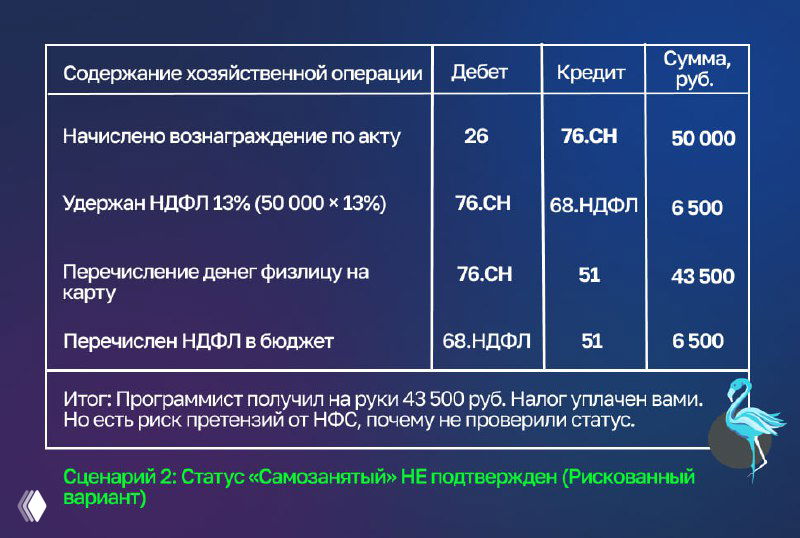 | Содержание хозяйственной операции | Дебет | Кредит | Сумма, руб. |
|---|---|---|---|
| Начислено вознаграждение по акту | 26 | 76.СН | 50 000 |
| Удержан НДФЛ 13% (50 000 × 13%) | 76.СН | 68.НДФЛ | 6 500 |
| Перечисление денег физлицу на карту | 76.СН | 51 | 43 500 |
| Перечислен НДФЛ в бюджет | 68.НДФЛ | 51 | 6 500 |

Итог: Программист получил на руки 43 500 руб. Налог уплачен вами. Но есть риск претензий от НФС, почему не проверили статус.

Сценарий 2: Статус «Самозанятый» НЕ подтвержден (Рискованный вариант)